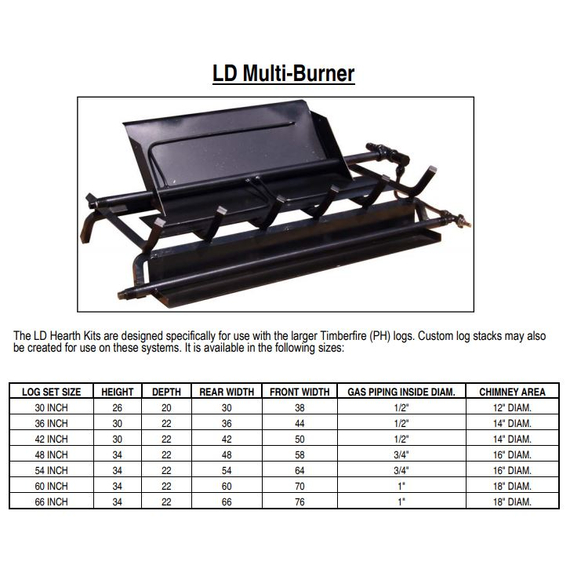 LD Multi-Burner

The LD Hearth Kits are designed specifically for use with the larger Timberfire (PH) logs. Custom log stacks may also be created for use on these systems. It is available in the following sizes:

| LOG SET SIZE | HEIGHT | DEPTH | REAR WIDTH | FRONT WIDTH | GAS PIPING INSIDE DIAM. | CHIMNEY AREA |
|---|---|---|---|---|---|---|
| 30 INCH | 26 | 20 | 30 | 38 | 1/2" | 12" DIAM. |
| 36 INCH | 30 | 22 | 36 | 44 | 1/2" | 14" DIAM. |
| 42 INCH | 30 | 22 | 42 | 50 | 1/2" | 14" DIAM. |
| 48 INCH | 34 | 22 | 48 | 58 | 3/4" | 16" DIAM. |
| 54 INCH | 34 | 22 | 54 | 64 | 3/4" | 16" DIAM. |
| 60 INCH | 34 | 22 | 60 | 70 | 1" | 18" DIAM. |
| 66 INCH | 34 | 22 | 66 | 76 | 1" | 18" DIAM. |